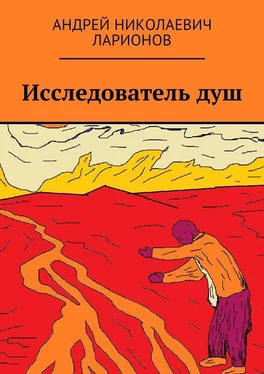 АНДРЕЙ НИКОЛАЕВИЧ
ЛАРИОНОВ

Исследователь душ